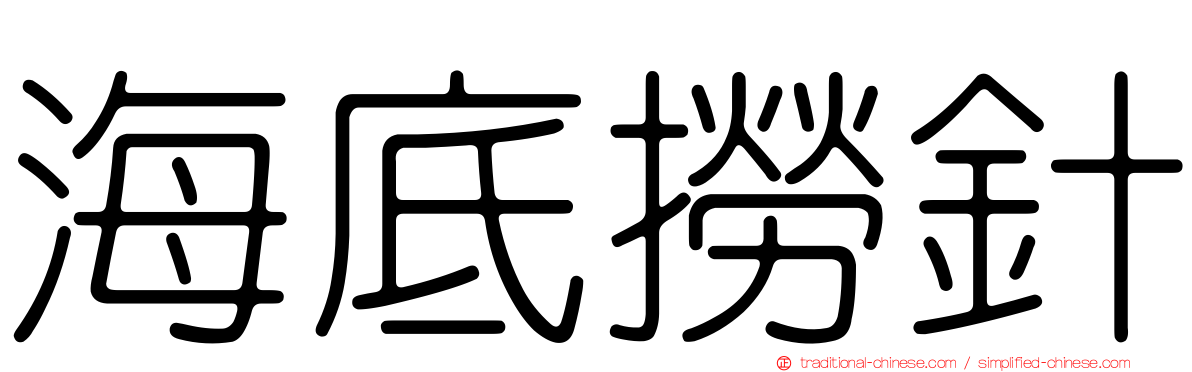 海底撈針

traditional-chinese.com / simplified-chinese.com